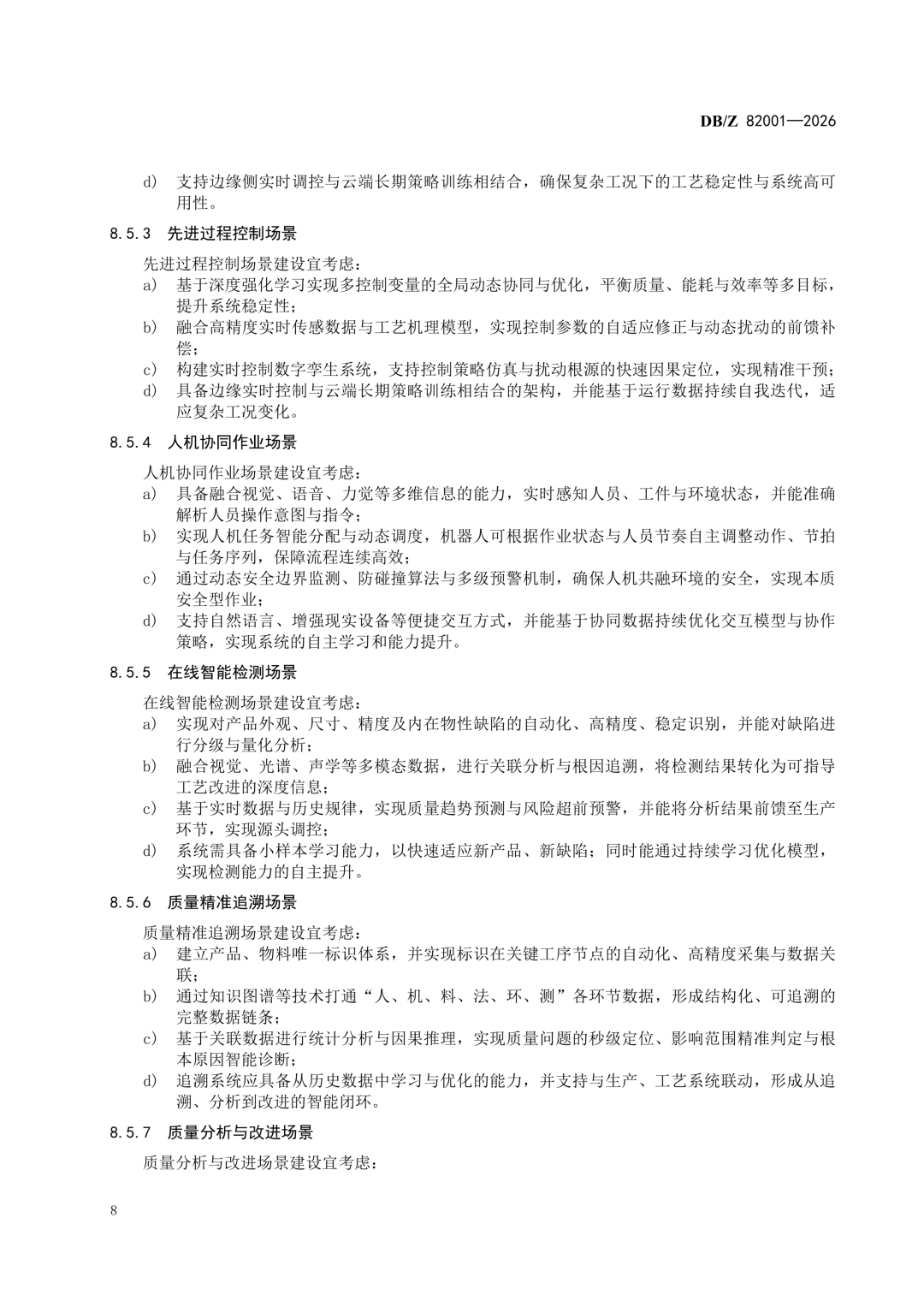 DB/Z 82001—2026

d） 支持边缘侧实时调控与云端长期策略训练相结合，确保复杂工况下的工艺稳定性与系统高可用性。

8.5.3 先进过程控制场景

先进过程控制场景建设宜考虑：

a） 基于深度强化学习实现多控制变量的全局动态协同与优化，平衡质量、能耗与效率等多目标，提升系统稳定性；

b） 融合高精度实时传感数据与工艺机理模型，实现控制参数的自适应修正与动态扰动的前馈补偿；

c） 构建实时控制数字孪生系统，支持控制策略仿真与扰动根源的快速因果定位，实现精准干预；

d） 具备边缘实时控制与云端长期策略训练相结合的架构，并能基于运行数据持续自我迭代，适应复杂工况变化。

8.5.4 人机协同作业场景

人机协同作业场景建设宜考虑：

a） 具备融合视觉、语音、力觉等多维信息的能力，实时感知人员、工件与环境状态，并能准确解析人员操作意图与指令；

b） 实现人机任务智能分配与动态调度，机器人可根据作业状态与人员节奏自主调整动作、节拍与任务序列，保障流程连续高效；

c） 通过动态安全边界监测、防碰撞算法与多级预警机制，确保人机共融环境的安全，实现本质安全型作业；

d） 支持自然语言、增强现实设备等便捷交互方式，并能基于协同数据持续优化交互模型与协作策略，实现系统的自主学习和能力提升。

8.5.5 在线智能检测场景

在线智能检测场景建设宜考虑：

a） 实现对产品外观、尺寸、精度及内在物性缺陷的自动化、高精度、稳定识别，并能对缺陷进行分级与量化分析；

b） 融合视觉、光谱、声学等多模态数据，进行关联分析与根因追溯，将检测结果转化为可指导工艺改进的深度信息；

c） 基于实时数据与历史规律，实现质量趋势预测与风险超前预警，并能将分析结果前馈至生产环节，实现源头调控；

d） 系统需具备小样本学习能力，以快速适应新产品、新缺陷；同时能通过持续学习优化模型，实现检测能力的自主提升。

8.5.6 质量精准追溯场景

质量精准追溯场景建设宜考虑：

a） 建立产品、物料唯一标识体系，并实现标识在关键工序节点的自动化、高精度采集与数据关联；

b） 通过知识图谱等技术打通“人、机、料、法、环、测”各环节数据，形成结构化、可追溯的完整数据链条；

c） 基于关联数据进行统计分析与因果推理，实现质量问题的秒级定位、影响范围精准判定与根本原因智能诊断；

d） 追溯系统应具备从历史数据中学习与优化的能力，并支持与生产、工艺系统联动，形成从追溯、分析到改进的智能闭环。

8.5.7 质量分析与改进场景

质量分析与改进场景建设宜考虑：

8